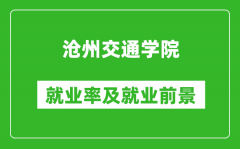 沧州交通学院

就业率及就业前景